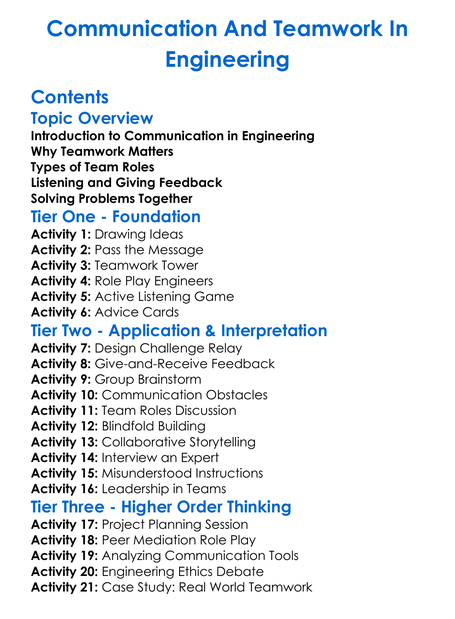 Communication And Teamwork In Engineering

Contents
Topic Overview
Introduction to Communication in Engineering
Why Teamwork Matters
Types of Team Roles
Listening and Giving Feedback
Solving Problems Together
Tier One - Foundation
Activity 1: Drawing Ideas
Activity 2: Pass the Message
Activity 3: Teamwork Tower
Activity 4: Role Play Engineers
Activity 5: Active Listening Game
Activity 6: Advice Cards
Tier Two - Application & Interpretation
Activity 7: Design Challenge Relay
Activity 8: Give-and-Receive Feedback
Activity 9: Group Brainstorm
Activity 10: Communication Obstacles
Activity 11: Team Roles Discussion
Activity 12: Blindfold Building
Activity 13: Collaborative Storytelling
Activity 14: Interview an Expert
Activity 15: Misunderstood Instructions
Activity 16: Leadership in Teams
Tier Three - Higher Order Thinking
Activity 17: Project Planning Session
Activity 18: Peer Mediation Role Play
Activity 19: Analyzing Communication Tools
Activity 20: Engineering Ethics Debate
Activity 21: Case Study: Real World Teamwork